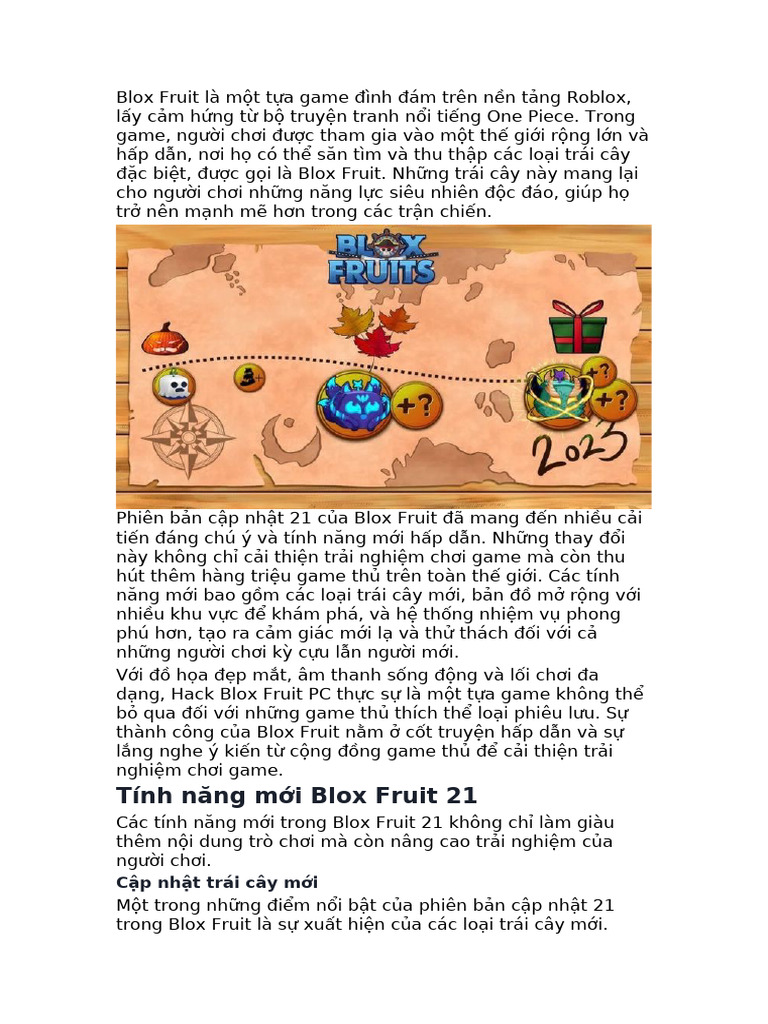 Blox Fruit là một tựa game đình đám trên nền tảng Roblox, lấy cảm hứng từ bộ truyện tranh nổi tiếng One Piece. Trong game, người chơi được tham gia vào một thế giới rộng lớn và hấp dẫn, nơi họ có thể săn tìm và thu thập các loại trái cây đặc biệt, được gọi là Blox Fruit. Những trái cây này mang lại cho người chơi những năng lực siêu nhiên độc đáo, giúp họ trở nên mạnh mẽ hơn trong các trận chiến.

BLOX FRUITS

+?

+?

+?

2023

Phiên bản cập nhật 21 của Blox Fruit đã mang đến nhiều cải tiến đáng chú ý và tính năng mới hấp dẫn. Những thay đổi này không chỉ cải thiện trải nghiệm chơi game mà còn thu hút thêm hàng triệu game thủ trên toàn thế giới. Các tính năng mới bao gồm các loại trái cây mới, bản đồ mở rộng với nhiều khu vực để khám phá, và hệ thống nhiệm vụ phong phú hơn, tạo ra cảm giác mới lạ và thử thách đối với cả những người chơi kỳ cựu lẫn người mới.

Với đồ họa đẹp mắt, âm thanh sống động và lối chơi đa dạng, Hack Blox Fruit PC thực sự là một tựa game không thể bỏ qua đối với những game thủ thích thể loại phiêu lưu. Sự thành công của Blox Fruit nằm ở cốt truyện hấp dẫn và sự lắng nghe ý kiến từ cộng đồng game thủ để cải thiện trải nghiệm chơi game.

Tính năng mới Blox Fruit 21

Các tính năng mới trong Blox Fruit 21 không chỉ làm giàu thêm nội dung trò chơi mà còn nâng cao trải nghiệm của người chơi.

Cập nhật trái cây mới

Một trong những điểm nổi bật của phiên bản cập nhật 21 trong Blox Fruit là sự xuất hiện của các loại trái cây mới.